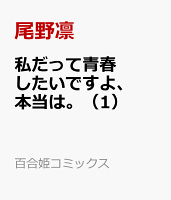 尾野凛

私だって青春したいですよ、本当は。（1）

百合姫コミックス